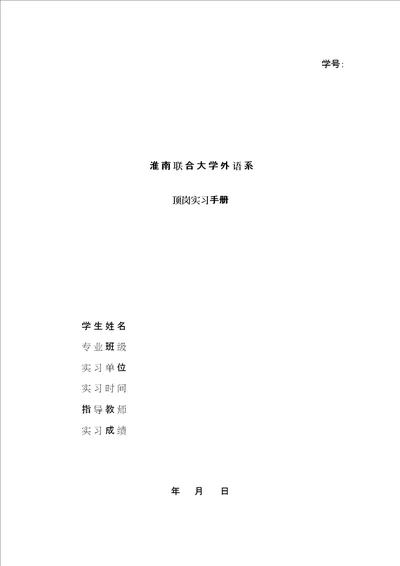 学号:

淮南联合大学外语系

顶岗实习手册

学生姓名

专业班级

实习单位

实习时间

指导教师

实习成绩

年 月 日